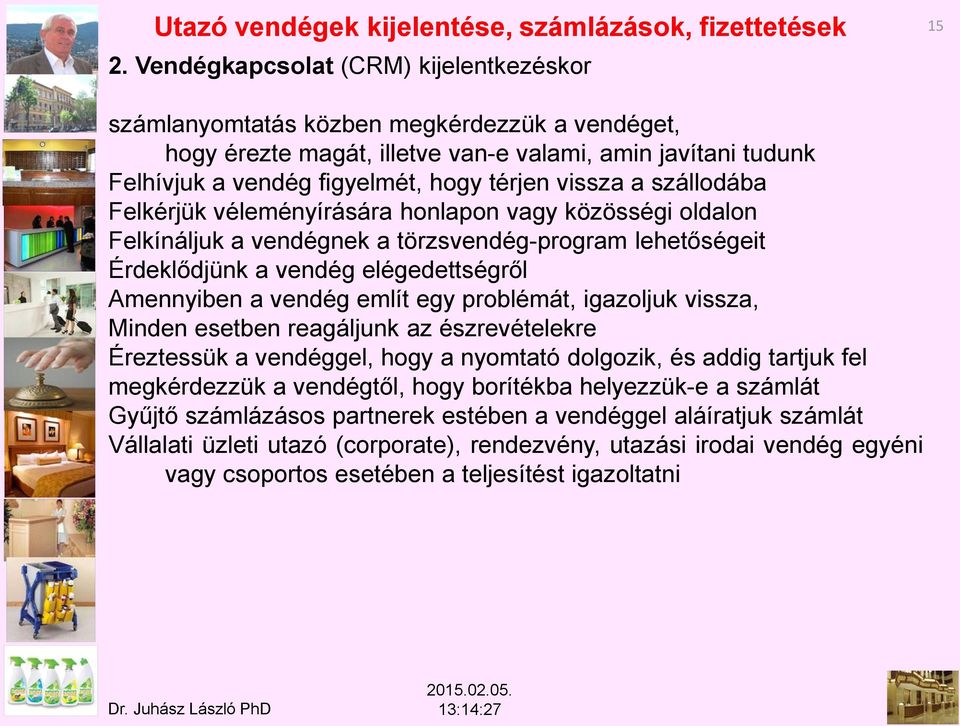 Utazó vendégek kijelentése, számlázások, fizettetések

15

2. Vendégkapcsolat (CRM) kijelentkezéskor

számlanyomtatás közben megkérdezzük a vendéget, hogy érezte magát, illetve van-e valami, amin javítani tudunk
Felhívjuk a vendég figyelmét, hogy térjen vissza a szállodába
Felkérjük véleményírására honlapon vagy közösségi oldalon
Felkínáljuk a vendégnek a törzsvendég-program lehetőségeit
Érdeklődjünk a vendég elégedettségről
Amennyiben a vendég említ egy problémát, igazoljuk vissza,
Minden esetben reagáljunk az észrevételekre
Éreztessük a vendéggel, hogy a nyomtató dolgozik, és addig tartjuk fel
megkérdezzük a vendégtől, hogy borítékba helyezzük-e a számlát
Gyűjtő számlázásos partnerek estében a vendéggel aláíratjuk számlát
Vállalati üzleti utazó (corporate), rendezvény, utazási irodai vendég egyéni vagy csoportos esetében a teljesítést igazoltatni

Dr. Juhász László PhD

2015.02.05.
13:14:27